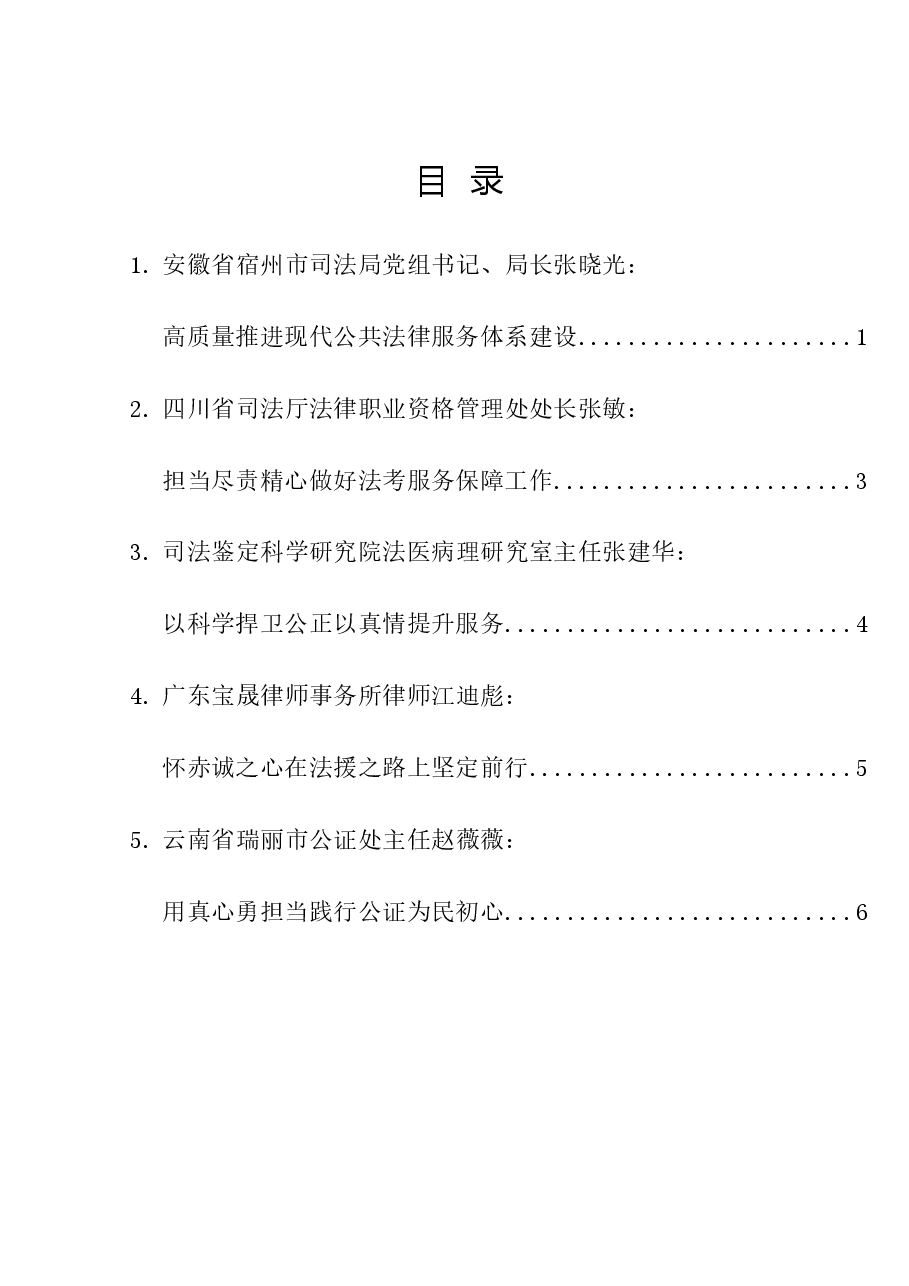 目 录

1. 安徽省宿州市司法局党组书记、局长张晓光：

高质量推进现代公共法律服务体系建设......................1

2. 四川省司法厅法律职业资格管理处处长张敏：

担当尽责精心做好法考服务保障工作........................3

3. 司法鉴定科学研究院法医病理研究室主任张建华：

以科学捍卫公正以真情提升服务............................4

4. 广东宝晟律师事务所律师江迪彪：

怀赤诚之心在法援之路上坚定前行..........................5

5. 云南省瑞丽市公证处主任赵薇薇：

用真心勇担当践行公证为民初心............................6